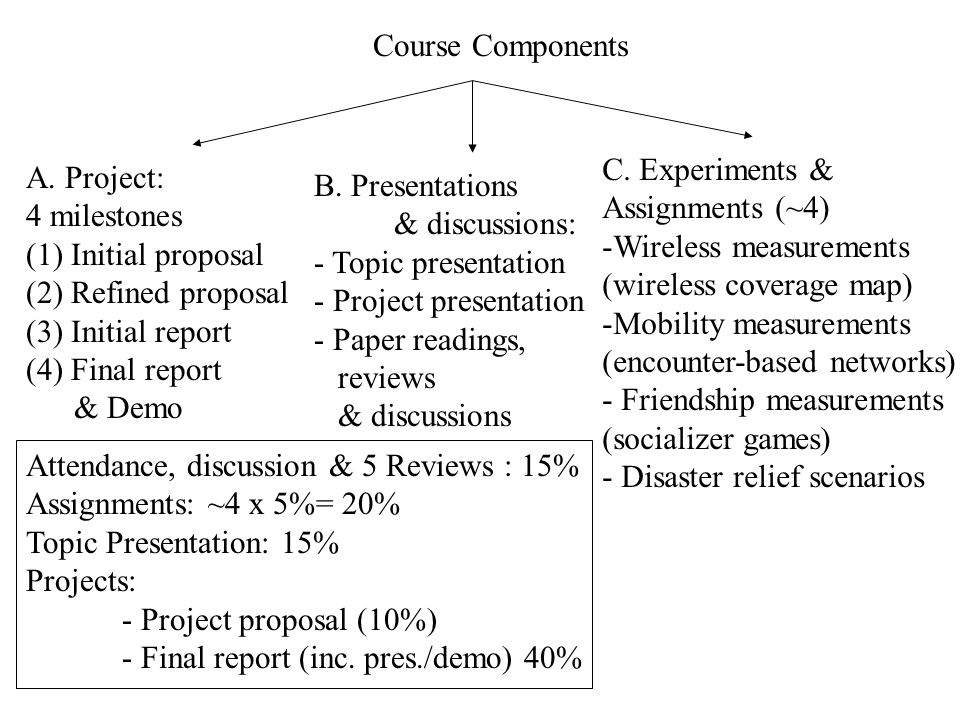 Course Components

A. Project:
4 milestones
(1) Initial proposal
(2) Refined proposal
(3) Initial report
(4) Final report
& Demo

B. Presentations
& discussions:
- Topic presentation
- Project presentation
- Paper readings,
reviews
& discussions

C. Experiments &
Assignments (~4)
-Wireless measurements
(wireless coverage map)
-Mobility measurements
(encounter-based networks)
- Friendship measurements
(socializer games)
- Disaster relief scenarios

Attendance, discussion & 5 Reviews : 15%
Assignments: ~4 x 5%= 20%
Topic Presentation: 15%
Projects:
- Project proposal (10%)
- Final report (inc. pres./demo) 40%